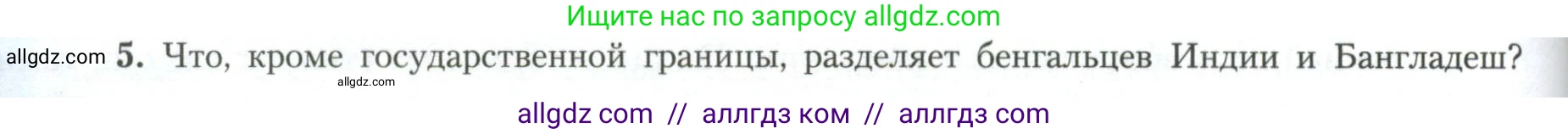 Ищите нас по запросу allgdz.com

allgdz.com 5. Что, кроме государственной границы, разделяет бенгальцев Индии и Бангладеш?

allgdz.com

allgdz com // аллгдз ком // аллгдз com